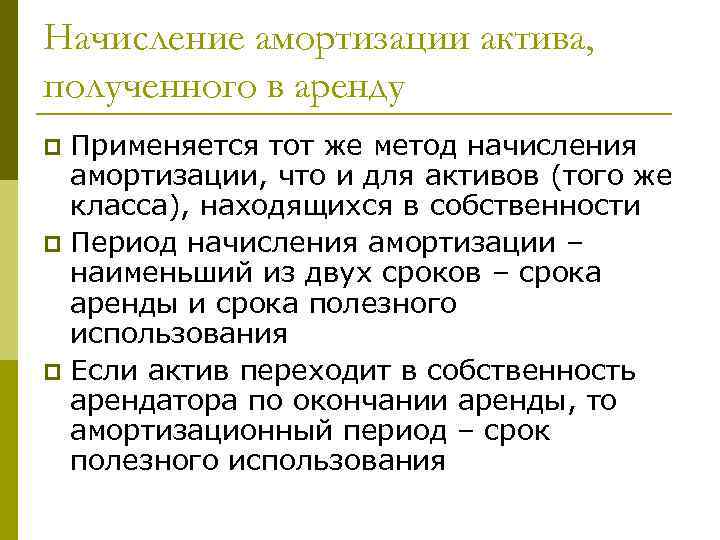 Начисление амортизации актива, полученного в аренду

Применяется тот же метод начисления амортизации, что и для активов (того же класса), находящихся в собственности

Период начисления амортизации – наименьший из двух сроков – срока аренды и срока полезного использования

Если актив переходит в собственность арендатора по окончании аренды, то амортизационный период – срок полезного использования